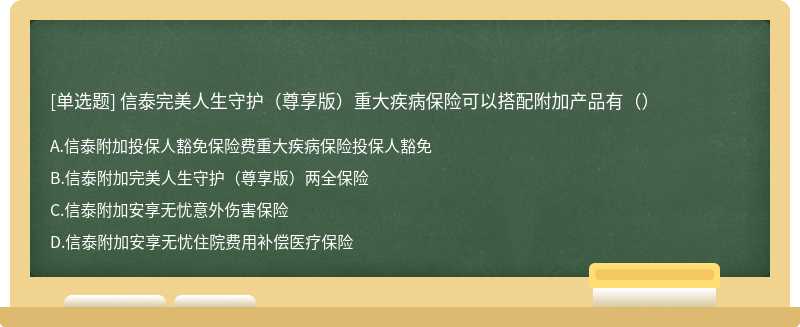 [单选题] 信泰完美人生守护（尊享版）重大疾病保险可以搭配附加产品有（）

A.信泰附加投保人豁免保险费重大疾病保险投保人豁免

B.信泰附加完美人生守护（尊享版）两全保险

C.信泰附加安享无忧意外伤害保险

D.信泰附加安享无忧住院费用补偿医疗保险